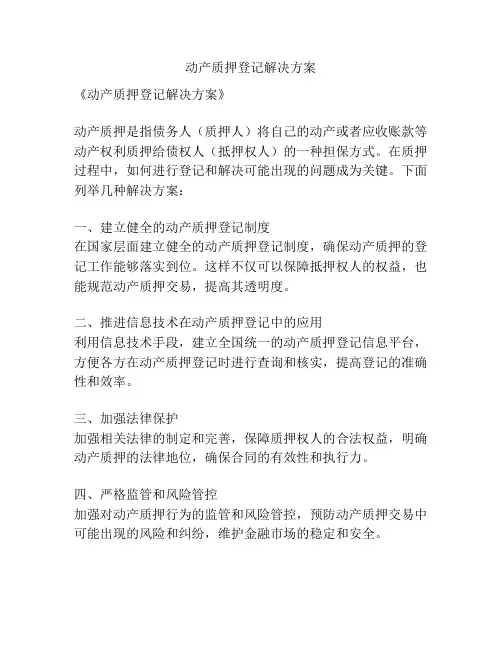 动产质押登记解决方案

《动产质押登记解决方案》

动产质押是指债务人（质押人）将自己的动产或者应收账款等动产权利质押给债权人（抵押权人）的一种担保方式。在质押过程中，如何进行登记和解决可能出现的问题成为关键。下面列举几种解决方案：

一、建立健全的动产质押登记制度
在国家层面建立健全的动产质押登记制度，确保动产质押的登记工作能够落实到位。这样不仅可以保障抵押权人的权益，也能规范动产质押交易，提高其透明度。

二、推进信息技术在动产质押登记中的应用
利用信息技术手段，建立全国统一的动产质押登记信息平台，方便各方在动产质押登记时进行查询和核实，提高登记的准确性和效率。

三、加强法律保护
加强相关法律的制定和完善，保障质押权人的合法权益，明确动产质押的法律地位，确保合同的有效性和执行力。

四、严格监管和风险管控
加强对动产质押行为的监管和风险管控，预防动产质押交易中可能出现的风险和纠纷，维护金融市场的稳定和安全。